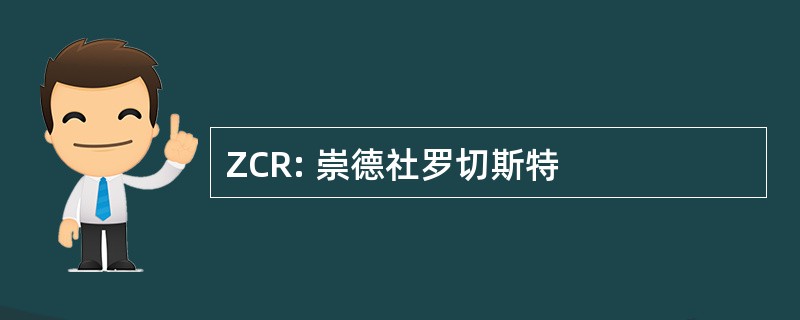 ZCR: 崇德社罗切斯特